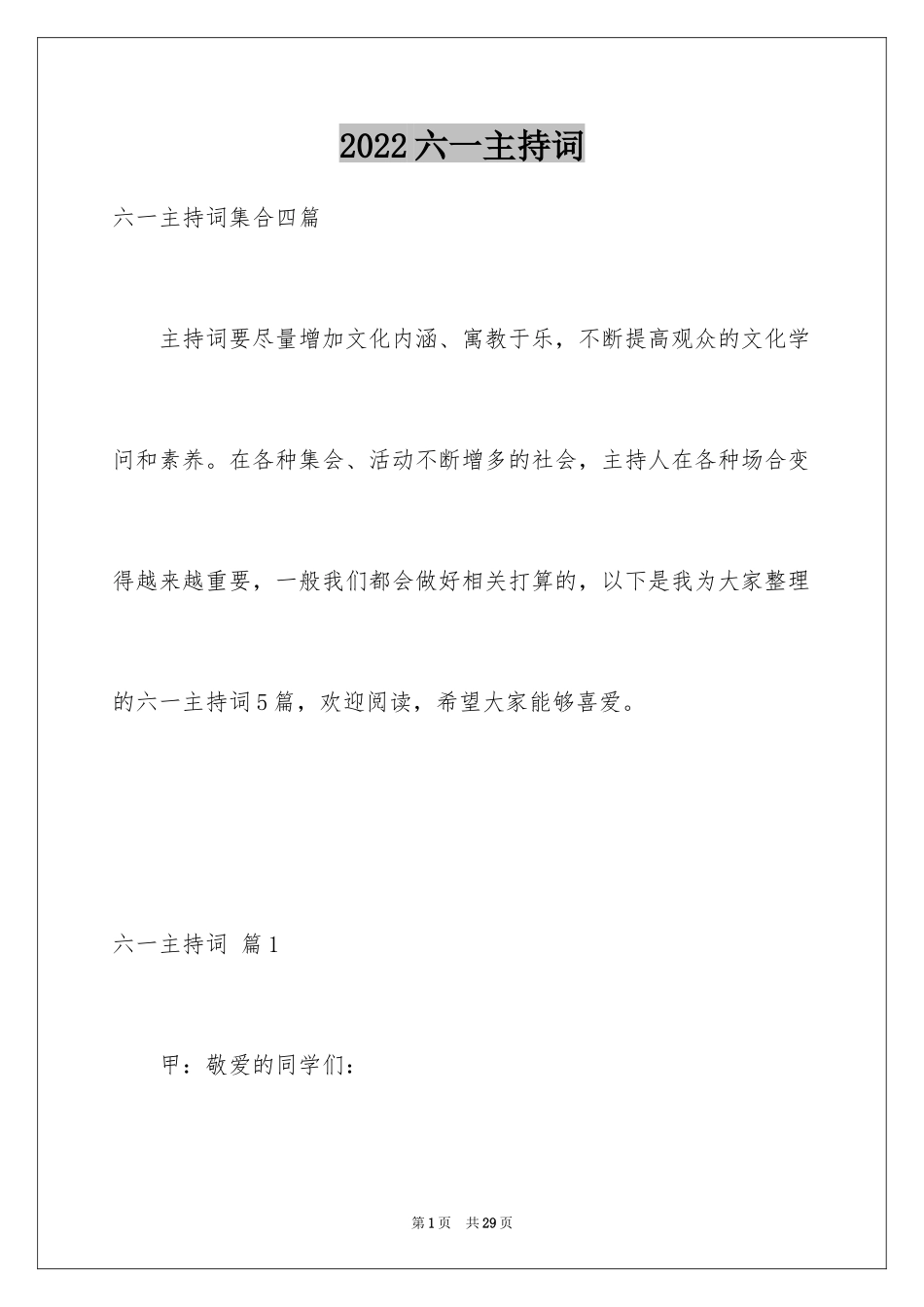 2022六一主持词

六一主持词集合四篇

主持词要尽量增加文化内涵、寓教于乐，不断提高观众的文化学问和素养。在各种集会、活动不断增多的社会，主持人在各种场合变得越来越重要，一般我们都会做好相关打算的，以下是我为大家整理的六一主持词5篇，欢迎阅读，希望大家能够喜爱。

六一主持词 篇1

甲：敬爱的同学们：

第1页 共29页